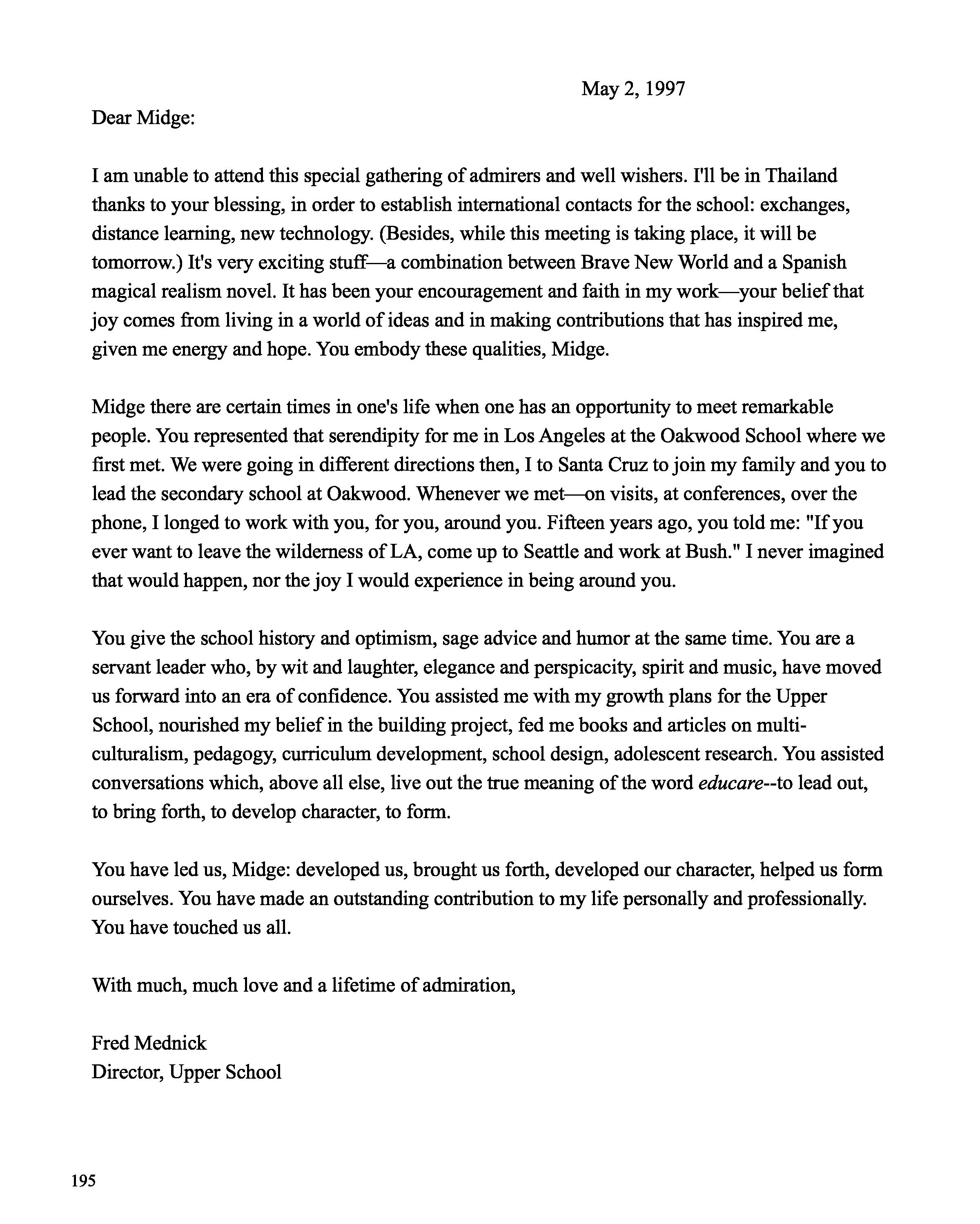 May 2, 1997

Dear Midge:

I am unable to attend this special gathering of admirers and well wishers. I'll be in Thailand thanks to your blessing, in order to establish international contacts for the school: exchanges, distance learning, new technology. (Besides, while this meeting is taking place, it will be tomorrow.) It's very exciting stuff—a combination between Brave New World and a Spanish magical realism novel. It has been your encouragement and faith in my work—your belief that joy comes from living in a world of ideas and in making contributions that has inspired me, given me energy and hope. You embody these qualities, Midge.

Midge there are certain times in one's life when one has an opportunity to meet remarkable people. You represented that serendipity for me in Los Angeles at the Oakwood School where we first met. We were going in different directions then, I to Santa Cruz to join my family and you to lead the secondary school at Oakwood. Whenever we met—on visits, at conferences, over the phone, I longed to work with you, for you, around you. Fifteen years ago, you told me: "If you ever want to leave the wilderness of LA, come up to Seattle and work at Bush." I never imagined that would happen, nor the joy I would experience in being around you.

You give the school history and optimism, sage advice and humor at the same time. You are a servant leader who, by wit and laughter, elegance and perspicacity, spirit and music, have moved us forward into an era of confidence. You assisted me with my growth plans for the Upper School, nourished my belief in the building project, fed me books and articles on multiculturalism, pedagogy, curriculum development, school design, adolescent research. You assisted conversations which, above all else, live out the true meaning of the word educare--to lead out, to bring forth, to develop character, to form.

You have led us, Midge: developed us, brought us forth, developed our character, helped us form ourselves. You have made an outstanding contribution to my life personally and professionally. You have touched us all.

With much, much love and a lifetime of admiration,

Fred Mednick
Director, Upper School

195